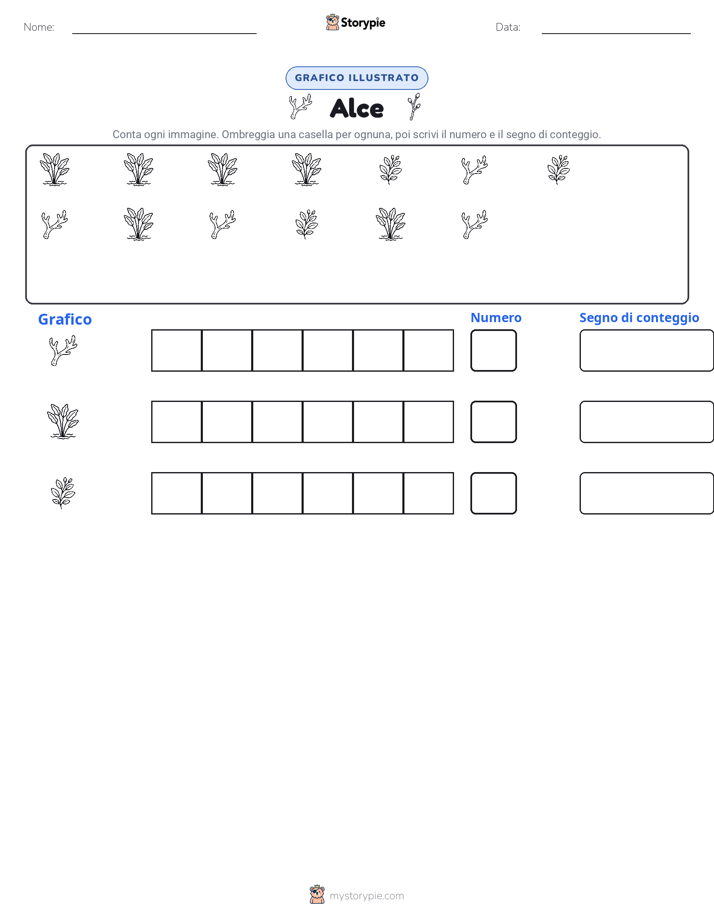 Nome:

Storypie

Data:

GRAFICO ILLUSTRATO

Alce

Conta ogni immagine. Ombreggia una casella per ognuna, poi scrivi il numero e il segno di conteggio.

Grafico

Numero

Segno di conteggio

mystorypie.com